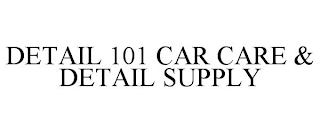 DETAIL 101 CAR CARE & DETAIL SUPPLY